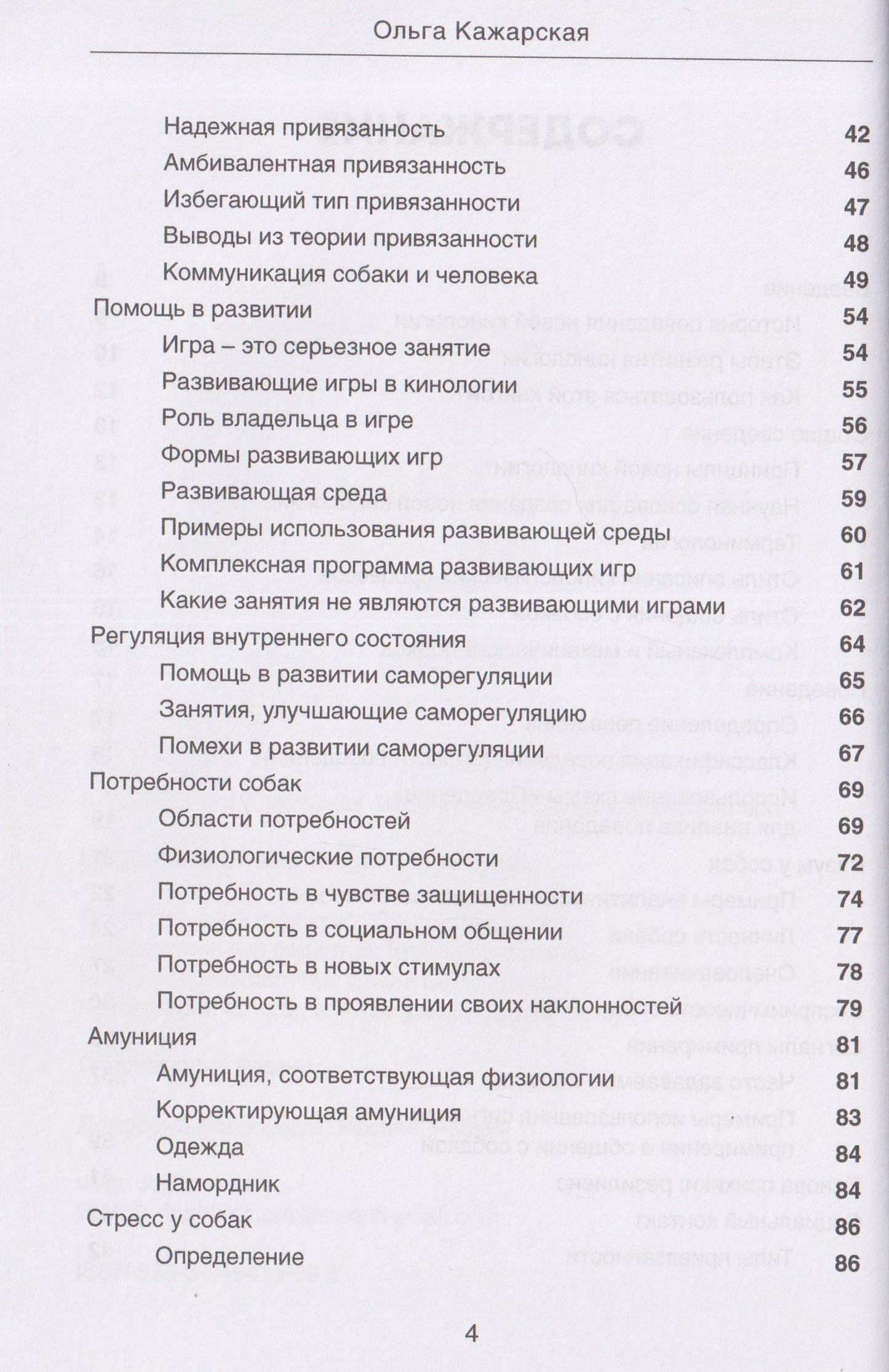 Ольга Кажарская

Надежная привязанность 42
Амбивалентная привязанность 46
Избегающий тип привязанности 47
Выводы из теории привязанности 48
Коммуникация собаки и человека 49
Помощь в развитии 54
Игра – это серьезное занятие 54
Развивающие игры в кинологии 55
Роль владельца в игре 56
Формы развивающих игр 57
Развивающая среда 59
Примеры использования развивающей среды 60
Комплексная программа развивающих игр 61
Какие занятия не являются развивающими играми 62
Регуляция внутреннего состояния 64
Помощь в развитии саморегуляции 65
Занятия, улучшающие саморегуляцию 66
Помехи в развитии саморегуляции 67
Потребности собак 69
Области потребностей 69
Физиологические потребности 72
Потребность в чувстве защищенности 74
Потребность в социальном общении 77
Потребность в новых стимулах 78
Потребность в проявлении своих наклонностей 79
Амуниция 81
Амуниция, соответствующая физиологии 81
Корректирующая амуниция 83
Одежда 84
Намордник 84
Стресс у собак 86
Определение 86

4